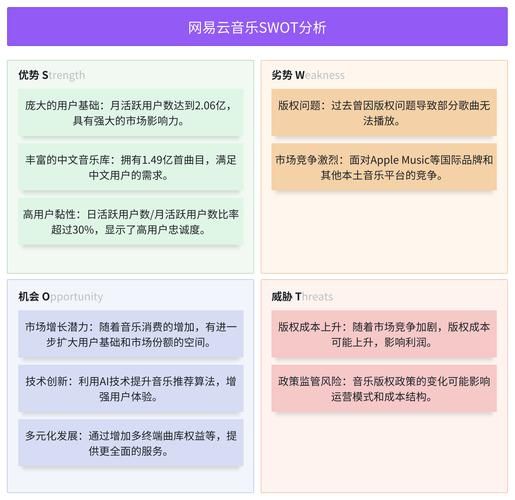 网易云音乐SWOT分析

优势 Strength

庞大的用户基础：月活跃用户数达到2.06亿，具有强大的市场影响力。

丰富的中文音乐库：拥有1.49亿首曲目，满足中文用户的需求。

高用户黏性：日活跃用户数/月活跃用户数比率超过30%，显示了高用户忠诚度。

劣势 Weakness

版权问题：过去曾因版权问题导致部分歌曲无法播放。

市场竞争激烈：面对Apple Music等国际品牌和其他本土音乐平台的竞争。

机会 Opportunity

市场增长潜力：随着音乐消费的增加，有进一步扩大用户基础和市场份额的空间。

技术创新：利用AI技术提升音乐推荐算法，增强用户体验。

多元化发展：通过增加多终端曲库权益等，提供更全面的服务。

威胁 Threats

版权成本上升：随着市场竞争加剧，版权成本可能上升，影响利润。

政策监管风险：音乐版权政策的变化可能影响运营模式和成本结构。